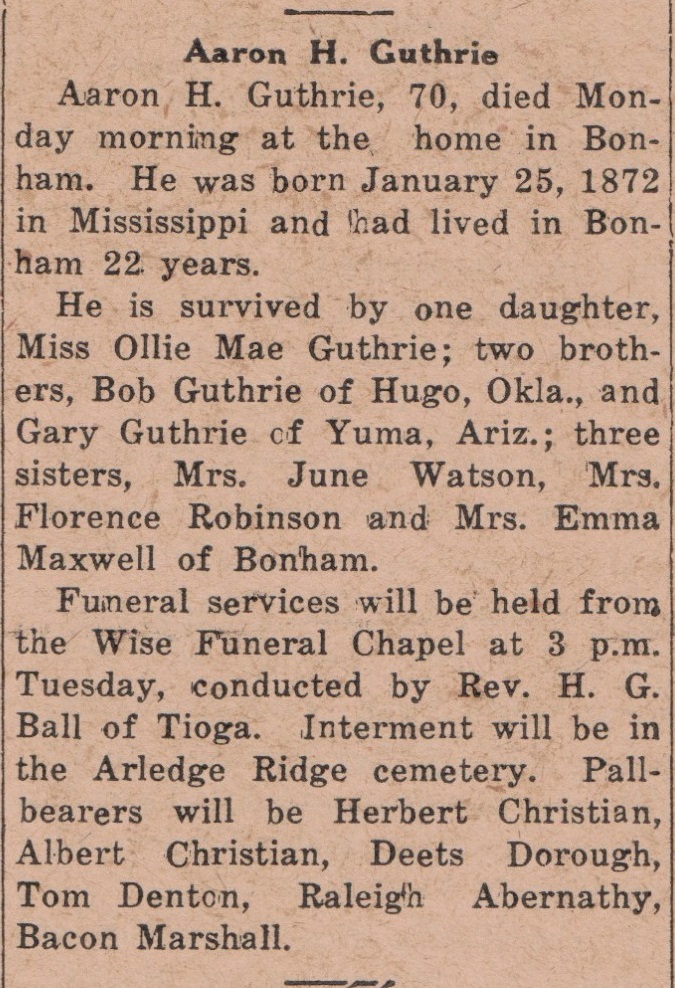 Aaron H. Guthrie

Aaron H. Guthrie, 70, died Monday morning at the home in Bonham. He was born January 25, 1872 in Mississippi and had lived in Bonham 22 years.

He is survived by one daughter, Miss Ollie Mae Guthrie; two brothers, Bob Guthrie of Hugo, Okla., and Gary Guthrie of Yuma, Ariz.; three sisters, Mrs. June Watson, Mrs. Florence Robinson and Mrs. Emma Maxwell of Bonham.

Funeral services will be held from the Wise Funeral Chapel at 3 p.m. Tuesday, conducted by Rev. H. G. Ball of Tioga. Interment will be in the Arledge Ridge cemetery. Pallbearers will be Herbert Christian, Albert Christian, Deets Dorough, Tom Denton, Raleigh Abernathy, Bacon Marshall.